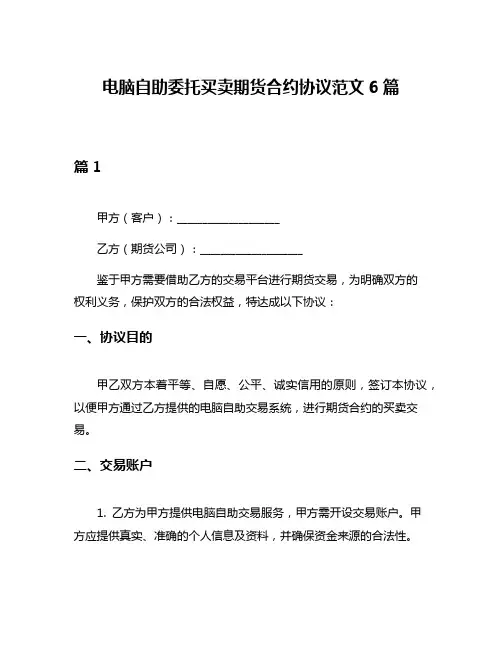 电脑自助委托买卖期货合约协议范文 6 篇

篇 1

甲方（客户）：____________________

乙方（期货公司）：____________________

鉴于甲方需要借助乙方的交易平台进行期货交易，为明确双方的权利义务，保护双方的合法权益，特达成以下协议：

一、协议目的

甲乙双方本着平等、自愿、公平、诚实信用的原则，签订本协议，以便甲方通过乙方提供的电脑自助交易系统，进行期货合约的买卖交易。

二、交易账户

1. 乙方为甲方提供电脑自助交易服务，甲方需开设交易账户。甲方应提供真实、准确的个人信息及资料，并确保资金来源的合法性。